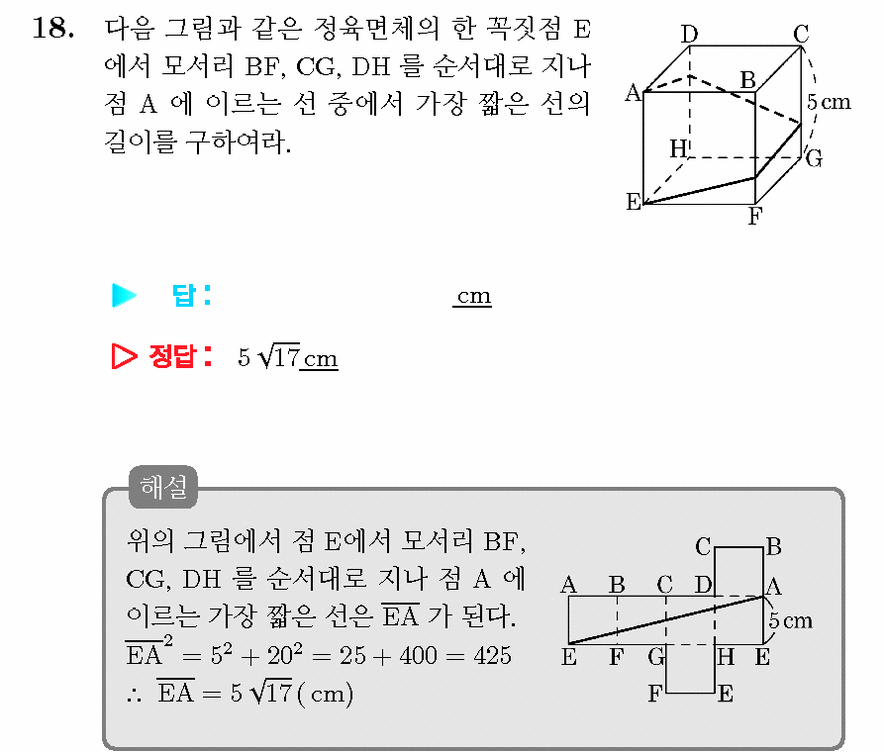 18. 다음 그림과 같은 정육면체의 한 꼭짓점 E 에서 모서리 BF, CG, DH 를 순서대로 지나 점 A 에 이르는 선 중에서 가장 짧은 선의 길이를 구하여라.

D C A B 5 cm H G E F

▶ 답: ____ cm

▷ 정답: $5\sqrt{17}$ cm

해설

위의 그림에서 점 E에서 모서리 BF, CG, DH 를 순서대로 지나 점 A 에 이르는 가장 짧은 선은 $\overline{EA}$ 가 된다.
$\overline{EA}^2 = 5^2 + 20^2 = 25 + 400 = 425$
$\therefore \overline{EA} = 5\sqrt{17}$ ( cm)

C B A B C D A 5 cm E F G H E F E